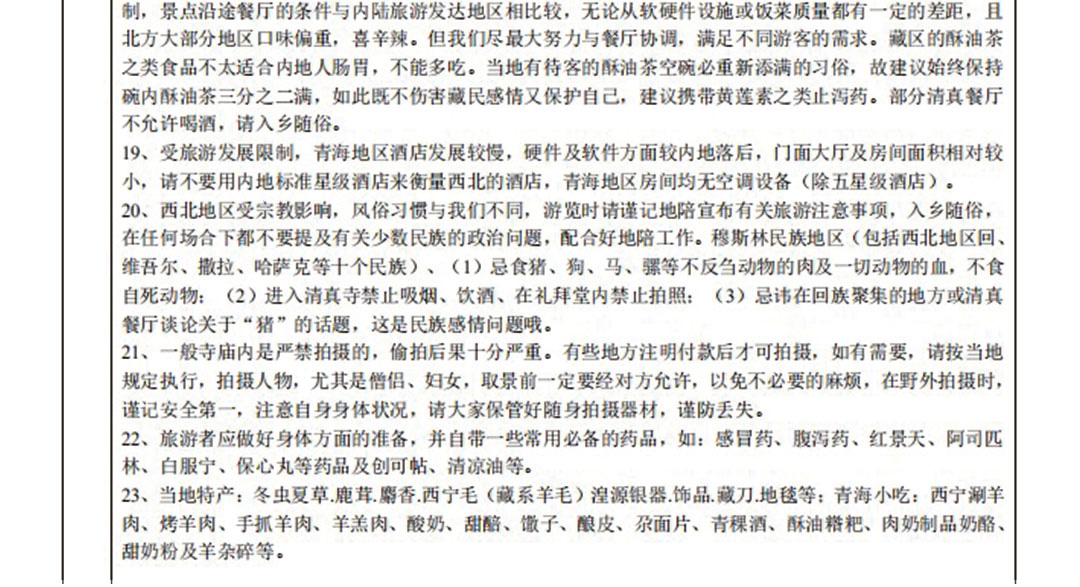 制，景点沿途餐厅的条件与内陆旅游发达地区相比较，无论从软硬件设施或饭菜质量都有一定的差距，且北方大部分地区口味偏重，喜辛辣。但我们尽最大努力与餐厅协调，满足不同游客的需求。藏区的酥油茶之类食品不太适合内地人肠胃，不能多吃。当地有待客的酥油茶空碗必重新添满的习俗，故建议始终保持碗内酥油茶三分之二满，如此既不伤害藏民感情又保护自己，建议携带黄莲素之类止泻药。部分清真餐厅不允许喝酒，请入乡随俗。

19、受旅游发展限制，青海地区酒店发展较慢，硬件及软件方面较内地落后，门面大厅及房间面积相对较小，请不要用内地标准星级酒店来衡量西北的酒店，青海地区房间均无空调设备（除五星级酒店）。

20、西北地区受宗教影响，风俗习惯与我们不同，游览时请谨记地陪宣布有关旅游注意事项，入乡随俗，在任何场合下都不要提及有关少数民族的政治问题，配合好地陪工作。穆斯林民族地区（包括西北地区回、维吾尔、撒拉、哈萨克等十个民族）、（1）忌食猪、狗、马、骡等不反刍动物的肉及一切动物的血，不食自死动物；（2）进入清真寺禁止吸烟、饮酒、在礼拜堂内禁止拍照；（3）忌讳在回族聚集的地方或清真餐厅谈论关于“猪”的话题，这是民族感情问题哦。

21、一般寺庙内是严禁拍摄的，偷拍后果十分严重。有些地方注明付款后才可拍摄，如有需要，请按当地规定执行，拍摄人物，尤其是僧侣、妇女，取景前一定要经对方允许，以免不必要的麻烦，在野外拍摄时，谨记安全第一，注意自身身体状况，请大家保管好随身拍摄器材，谨防丢失。

22、旅游者应做好身体方面的准备，并自带一些常用必备的药品，如：感冒药、腹泻药、红景天、阿司匹林、白服宁、保心丸等药品及创可帖、清凉油等。

23、当地特产：冬虫夏草.鹿茸.麝香.西宁毛（藏系羊毛）湟源银器.饰品.藏刀.地毯等；青海小吃：西宁涮羊肉、烤羊肉、手抓羊肉、羊羔肉、酸奶、甜醅、馓子、酿皮、尕面片、青稞酒、酥油糌粑、肉奶制品奶酪、甜奶粉及羊杂碎等。